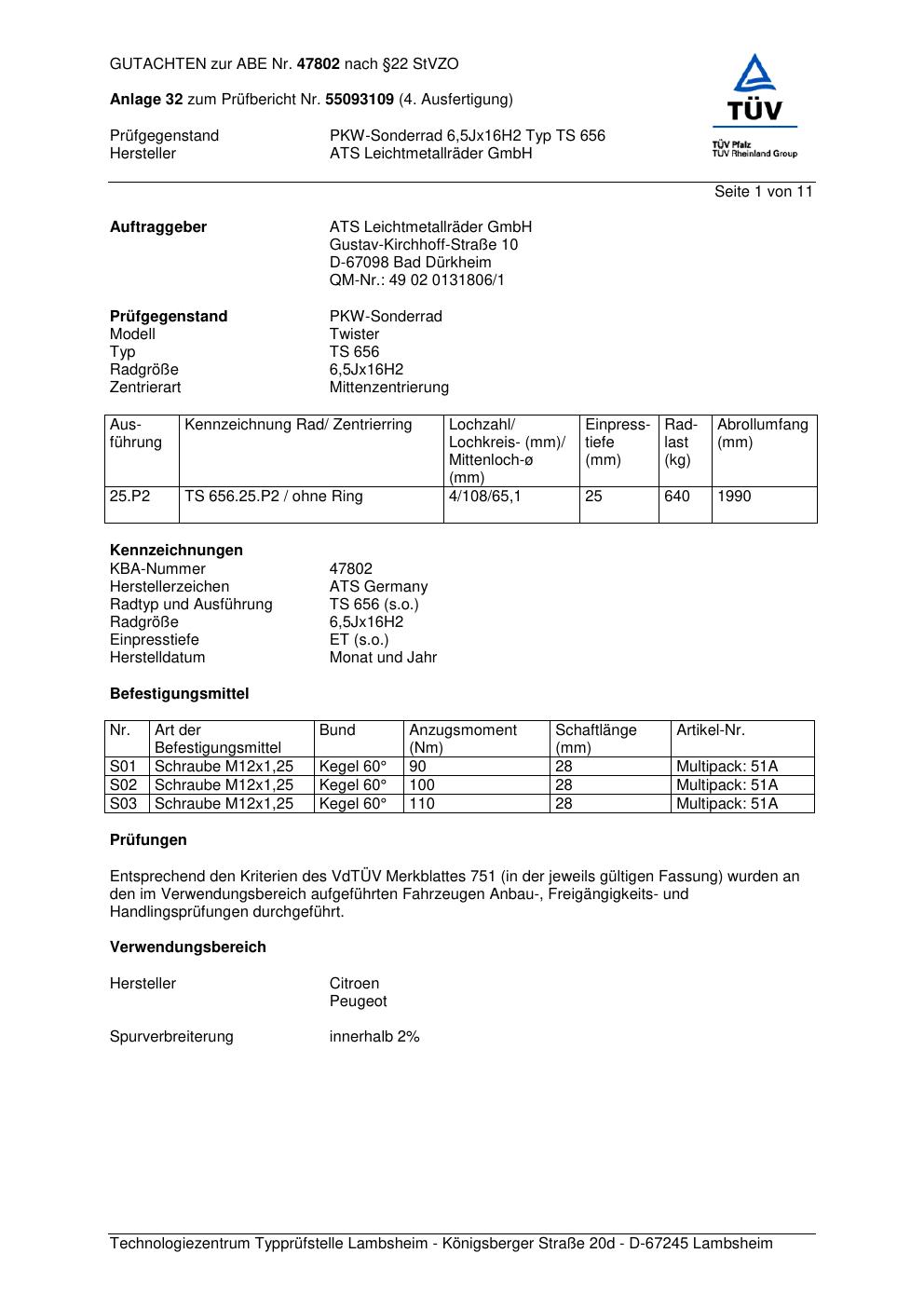 GUTACHTEN zur ABE Nr. 47802 nach §22 StVZO

Anlage 32 zum Prüfbericht Nr. 55093109 (4. Ausfertigung)

Prüfgegenstand PKW-Sonderrad 6,5Jx16H2 Typ TS 656
Hersteller ATS Leichtmetallräder GmbH

TÜV
TÜV Pfalz
TÜV Rheinland Group

Seite 1 von 11

Auftraggeber ATS Leichtmetallräder GmbH
Gustav-Kirchhoff-Straße 10
D-67098 Bad Dürkheim
QM-Nr.: 49 02 0131806/1

Prüfgegenstand PKW-Sonderrad
Modell Twister
Typ TS 656
Radgröße 6,5Jx16H2
Zentrierart Mittenzentrierung

| Ausführung | Kennzeichnung Rad/ Zentrierring | Lochzahl/ Lochkreis- (mm)/ Mittenloch-ø (mm) | Einpresstiefe (mm) | Radlast (kg) | Abrollumfang (mm) |
|---|---|---|---|---|---|
| 25.P2 | TS 656.25.P2 / ohne Ring | 4/108/65,1 | 25 | 640 | 1990 |

Kennzeichnungen
KBA-Nummer 47802
Herstellerzeichen ATS Germany
Radtyp und Ausführung TS 656 (s.o.)
Radgröße 6,5Jx16H2
Einpresstiefe ET (s.o.)
Herstelldatum Monat und Jahr

Befestigungsmittel

| Nr. | Art der Befestigungsmittel | Bund | Anzugsmoment (Nm) | Schaftlänge (mm) | Artikel-Nr. |
|---|---|---|---|---|---|
| S01 | Schraube M12x1,25 | Kegel 60° | 90 | 28 | Multipack: 51A |
| S02 | Schraube M12x1,25 | Kegel 60° | 100 | 28 | Multipack: 51A |
| S03 | Schraube M12x1,25 | Kegel 60° | 110 | 28 | Multipack: 51A |

Prüfungen

Entsprechend den Kriterien des VdTÜV Merkblattes 751 (in der jeweils gültigen Fassung) wurden an den im Verwendungsbereich aufgeführten Fahrzeugen Anbau-, Freigängigkeits- und Handlingsprüfungen durchgeführt.

Verwendungsbereich

Hersteller Citroen
Peugeot

Spurverbreiterung innerhalb 2%

Technologiezentrum Typprüfstelle Lambsheim - Königsberger Straße 20d - D-67245 Lambsheim